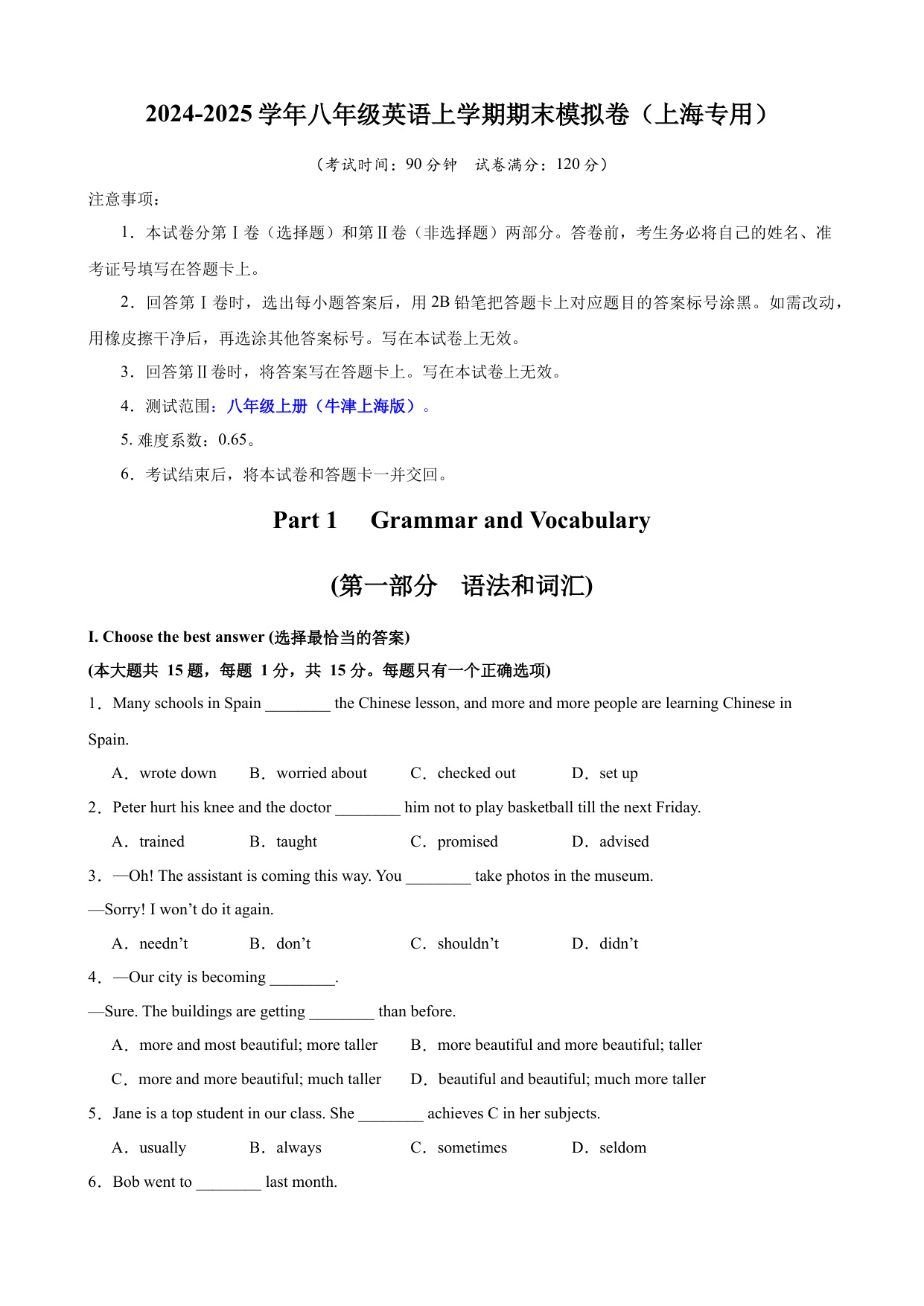 2024-2025 学年八年级英语上学期期末模拟卷（上海专用）

（考试时间：90 分钟　试卷满分：120 分）

注意事项：

1．本试卷分第 I 卷（选择题）和第 II 卷（非选择题）两部分。答卷前，考生务必将自己的姓名、准考证号填写在答题卡上。

2．回答第 I 卷时，选出每小题答案后，用 2B 铅笔把答题卡上对应题目的答案标号涂黑。如需改动，用橡皮擦干净后，再选涂其他答案标号。写在本试卷上无效。

3．回答第 II 卷时，将答案写在答题卡上。写在本试卷上无效。

4．测试范围：八年级上册（牛津上海版）。

5. 难度系数：0.65。

6．考试结束后，将本试卷和答题卡一并交回。

Part 1　Grammar and Vocabulary

(第一部分　语法和词汇)

I. Choose the best answer (选择最恰当的答案)

(本大题共 15 题，每题 1 分，共 15 分。每题只有一个正确选项)

1．Many schools in Spain ________ the Chinese lesson, and more and more people are learning Chinese in Spain.

A．wrote down　B．worried about　C．checked out　D．set up

2．Peter hurt his knee and the doctor ________ him not to play basketball till the next Friday.

A．trained　B．taught　C．promised　D．advised

3．—Oh! The assistant is coming this way. You ________ take photos in the museum.

—Sorry! I won’t do it again.

A．needn’t　B．don’t　C．shouldn’t　D．didn’t

4．—Our city is becoming ________.

—Sure. The buildings are getting ________ than before.

A．more and most beautiful; more taller　B．more beautiful and more beautiful; taller

C．more and more beautiful; much taller　D．beautiful and beautiful; much more taller

5．Jane is a top student in our class. She ________ achieves C in her subjects.

A．usually　B．always　C．sometimes　D．seldom

6．Bob went to ________ last month.